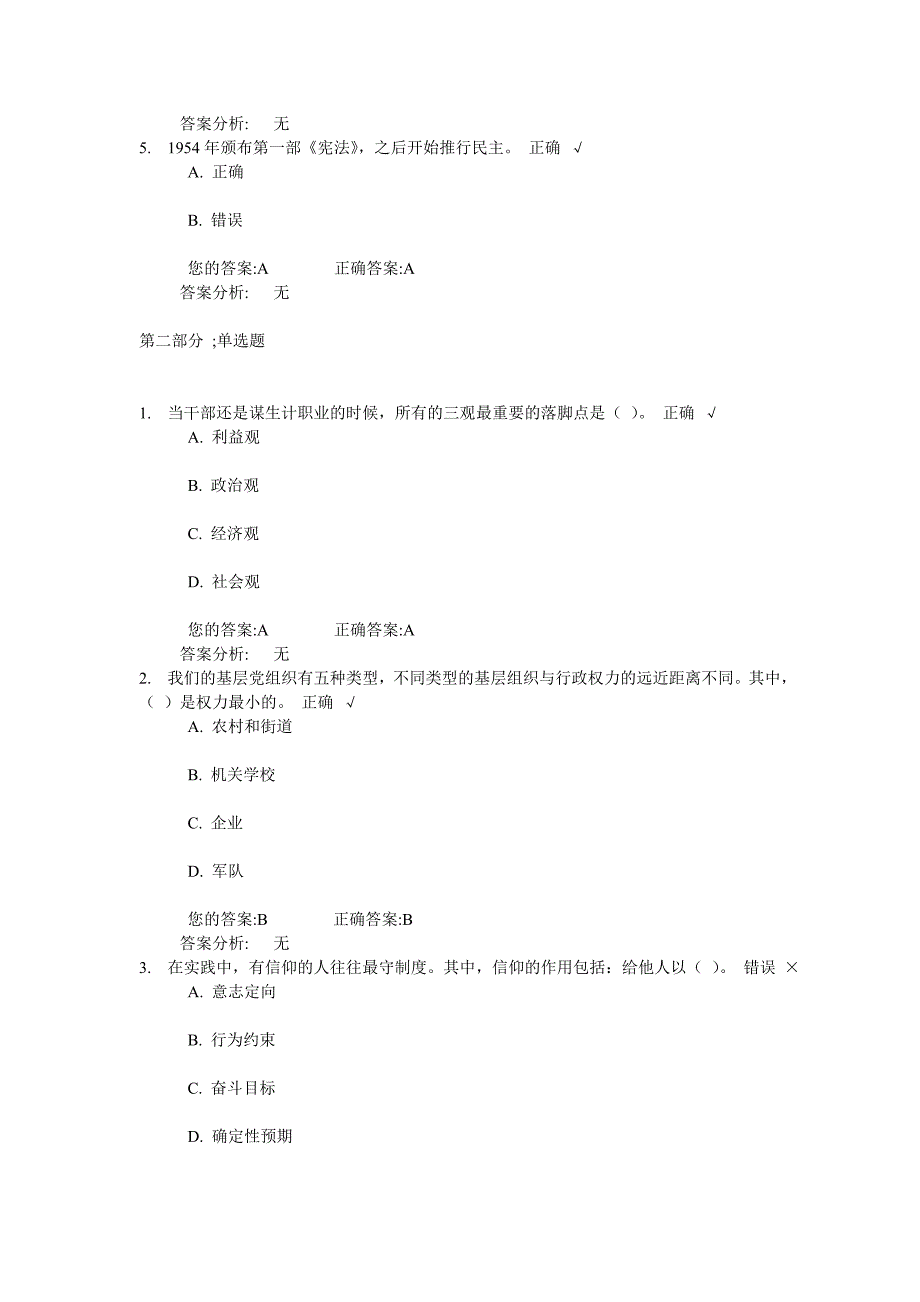 答案分析:　无

5.　1954 年颁布第一部《宪法》，之后开始推行民主。 正确 √

A. 正确

B. 错误

您的答案:A　　正确答案:A

答案分析:　无

第二部分 ;单选题

1.　当干部还是谋生计职业的时候，所有的三观最重要的落脚点是（ ）。 正确 √

A. 利益观

B. 政治观

C. 经济观

D. 社会观

您的答案:A　　正确答案:A

答案分析:　无

2.　我们的基层党组织有五种类型，不同类型的基层组织与行政权力的远近距离不同。其中，（ ）是权力最小的。 正确 √

A. 农村和街道

B. 机关学校

C. 企业

D. 军队

您的答案:B　　正确答案:B

答案分析:　无

3.　在实践中，有信仰的人往往最守制度。其中，信仰的作用包括：给他人以（ ）。 错误 ×

A. 意志定向

B. 行为约束

C. 奋斗目标

D. 确定性预期